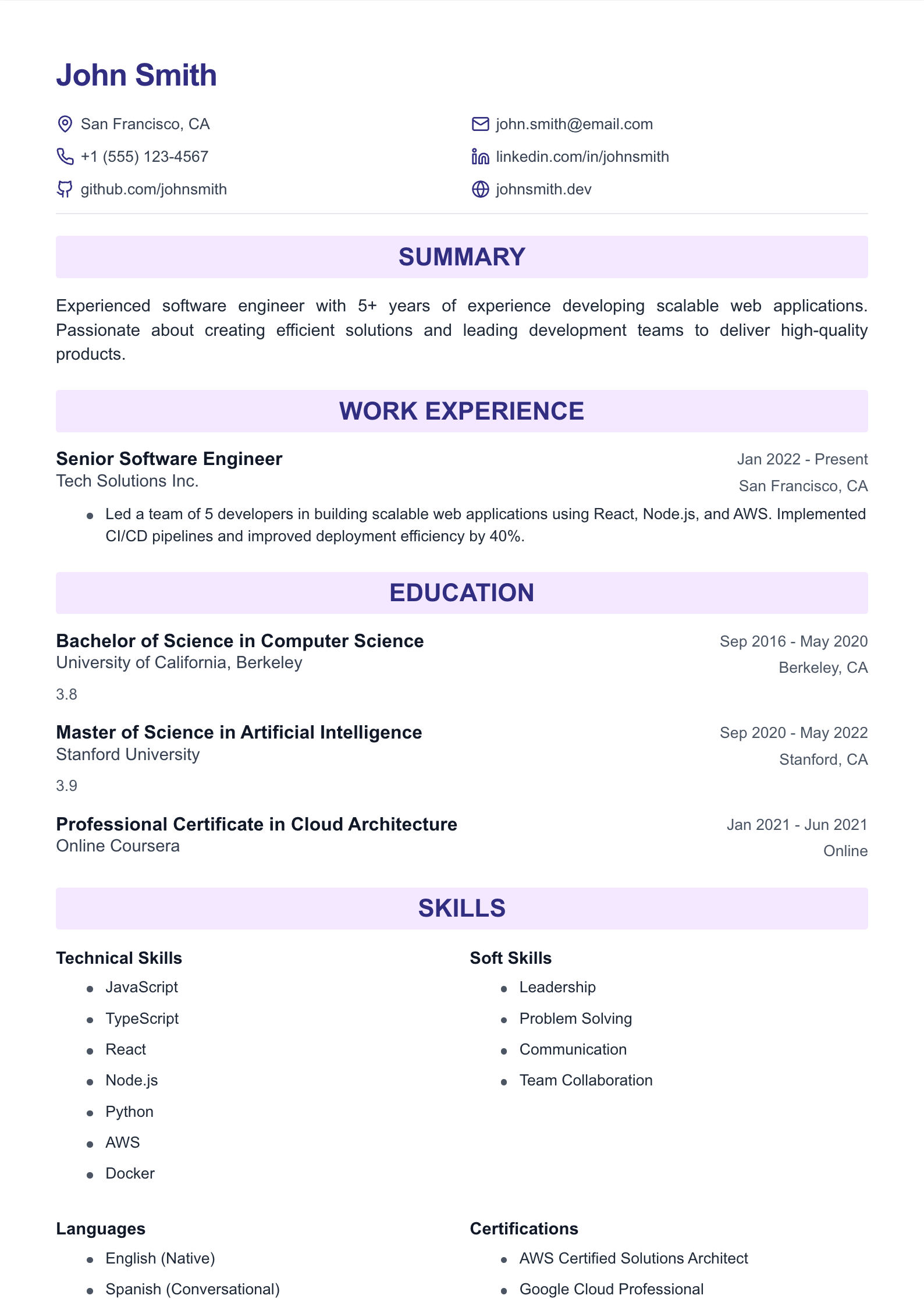 John Smith

San Francisco, CA

+1 (555) 123-4567

github.com/johnsmith

john.smith@email.com

linkedin.com/in/johnsmith

johnsmith.dev

SUMMARY

Experienced software engineer with 5+ years of experience developing scalable web applications. Passionate about creating efficient solutions and leading development teams to deliver high-quality products.

WORK EXPERIENCE

Senior Software Engineer
Tech Solutions Inc.
Jan 2022 - Present
San Francisco, CA

• Led a team of 5 developers in building scalable web applications using React, Node.js, and AWS. Implemented CI/CD pipelines and improved deployment efficiency by 40%.

EDUCATION

Bachelor of Science in Computer Science
University of California, Berkeley
Sep 2016 - May 2020
Berkeley, CA
3.8

Master of Science in Artificial Intelligence
Stanford University
Sep 2020 - May 2022
Stanford, CA
3.9

Professional Certificate in Cloud Architecture
Online Coursera
Jan 2021 - Jun 2021
Online

SKILLS

Technical Skills
• JavaScript
• TypeScript
• React
• Node.js
• Python
• AWS
• Docker

Soft Skills
• Leadership
• Problem Solving
• Communication
• Team Collaboration

Languages
• English (Native)
• Spanish (Conversational)

Certifications
• AWS Certified Solutions Architect
• Google Cloud Professional